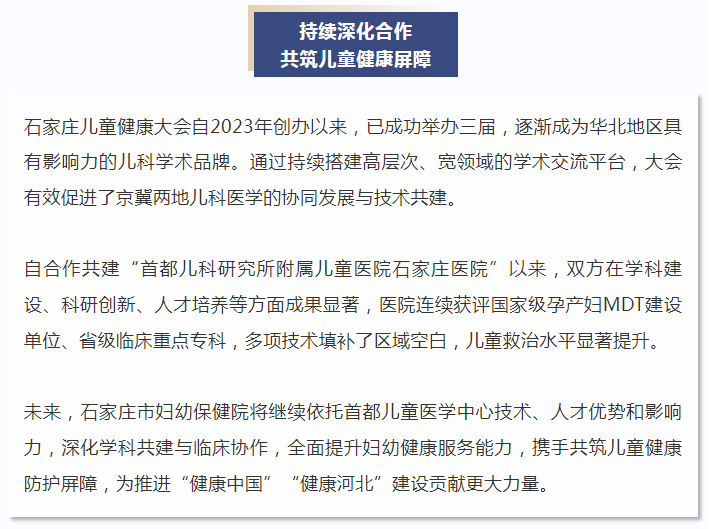 持续深化合作
共筑儿童健康屏障

石家庄儿童健康大会自2023年创办以来，已成功举办三届，逐渐成为华北地区具有影响力的儿科学术品牌。通过持续搭建高层次、宽领域的学术交流平台，大会有效促进了京冀两地儿科医学的协同发展与技术共建。

自合作共建“首都儿科研究所附属儿童医院石家庄医院”以来，双方在学科建设、科研创新、人才培养等方面成果显著，医院连续获评国家级孕产妇MDT建设单位、省级临床重点专科，多项技术填补了区域空白，儿童救治水平显著提升。

未来，石家庄市妇幼保健院将继续依托首都儿童医学中心技术、人才优势和影响力，深化学科共建与临床协作，全面提升妇幼健康服务能力，携手共筑儿童健康防护屏障，为推进“健康中国”“健康河北”建设贡献更大力量。